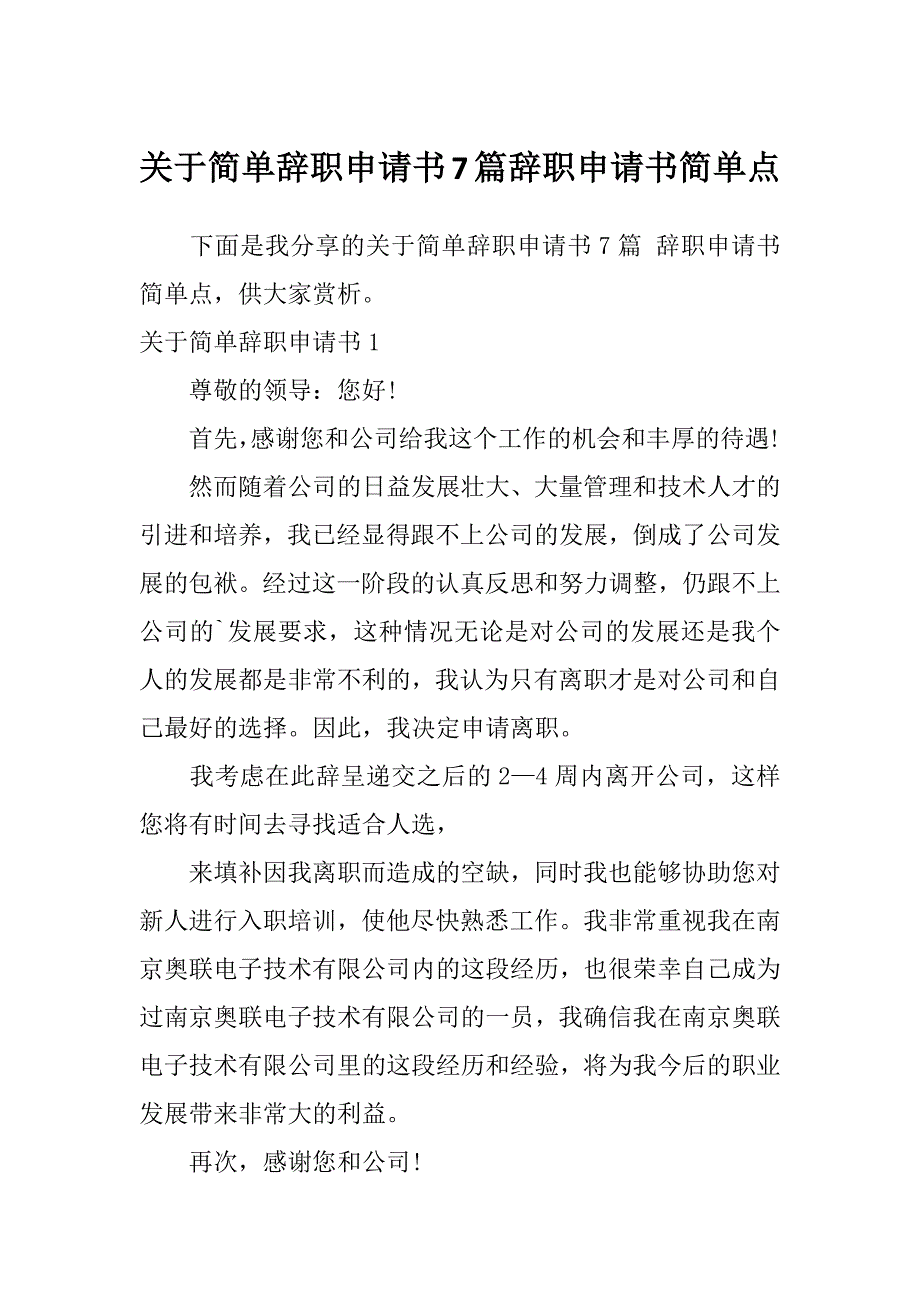 关于简单辞职申请书7篇辞职申请书简单点

下面是我分享的关于简单辞职申请书7篇 辞职申请书简单点，供大家赏析。

关于简单辞职申请书1

尊敬的领导：您好!

首先，感谢您和公司给我这个工作的机会和丰厚的待遇!

然而随着公司的日益发展壮大、大量管理和技术人才的引进和培养，我已经显得跟不上公司的发展，倒成了公司发展的包袱。经过这一阶段的认真反思和努力调整，仍跟不上公司的`发展要求，这种情况无论是对公司的发展还是我个人的发展都是非常不利的，我认为只有离职才是对公司和自己最好的选择。因此，我决定申请离职。

我考虑在此辞呈递交之后的2—4周内离开公司，这样您将有时间去寻找适合人选，

来填补因我离职而造成的空缺，同时我也能够协助您对新人进行入职培训，使他尽快熟悉工作。我非常重视我在南京奥联电子技术有限公司内的这段经历，也很荣幸自己成为过南京奥联电子技术有限公司的一员，我确信我在南京奥联电子技术有限公司里的这段经历和经验，将为我今后的职业发展带来非常大的利益。

再次，感谢您和公司!